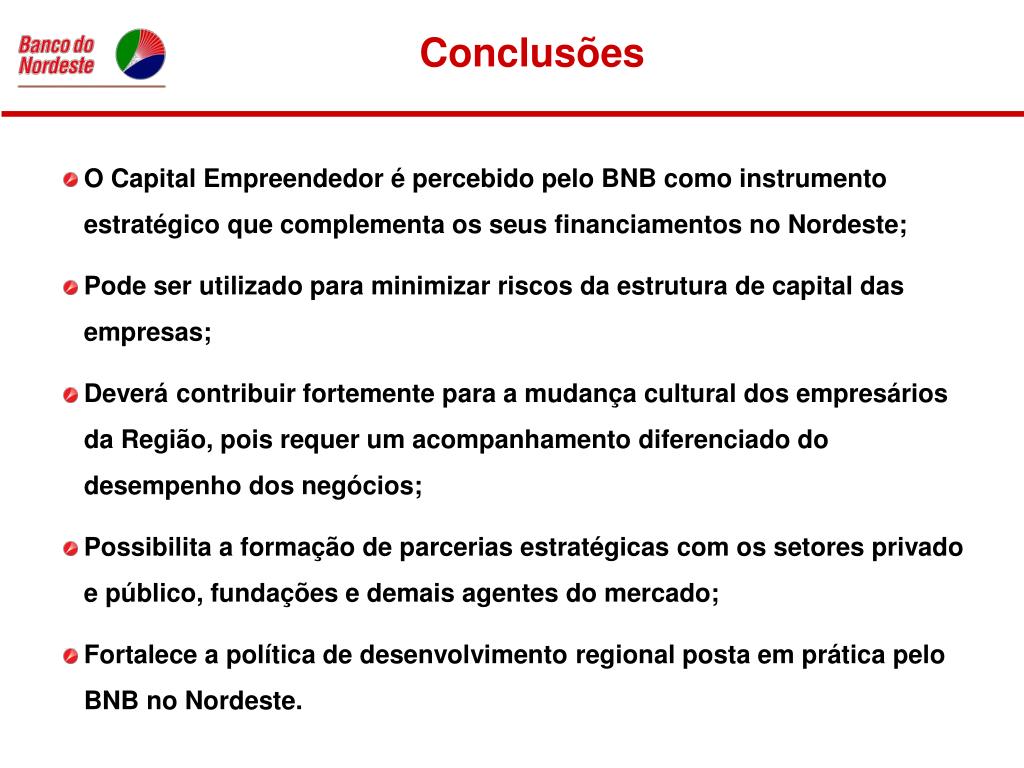 Banco do Nordeste

Conclusões

O Capital Empreendedor é percebido pelo BNB como instrumento estratégico que complementa os seus financiamentos no Nordeste;

Pode ser utilizado para minimizar riscos da estrutura de capital das empresas;

Deverá contribuir fortemente para a mudança cultural dos empresários da Região, pois requer um acompanhamento diferenciado do desempenho dos negócios;

Possibilita a formação de parcerias estratégicas com os setores privado e público, fundações e demais agentes do mercado;

Fortalece a política de desenvolvimento regional posta em prática pelo BNB no Nordeste.